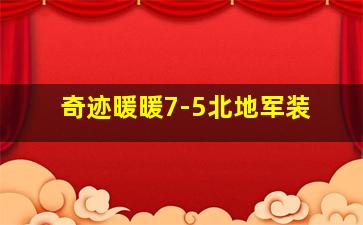 奇迹暖暖7-5北地军装